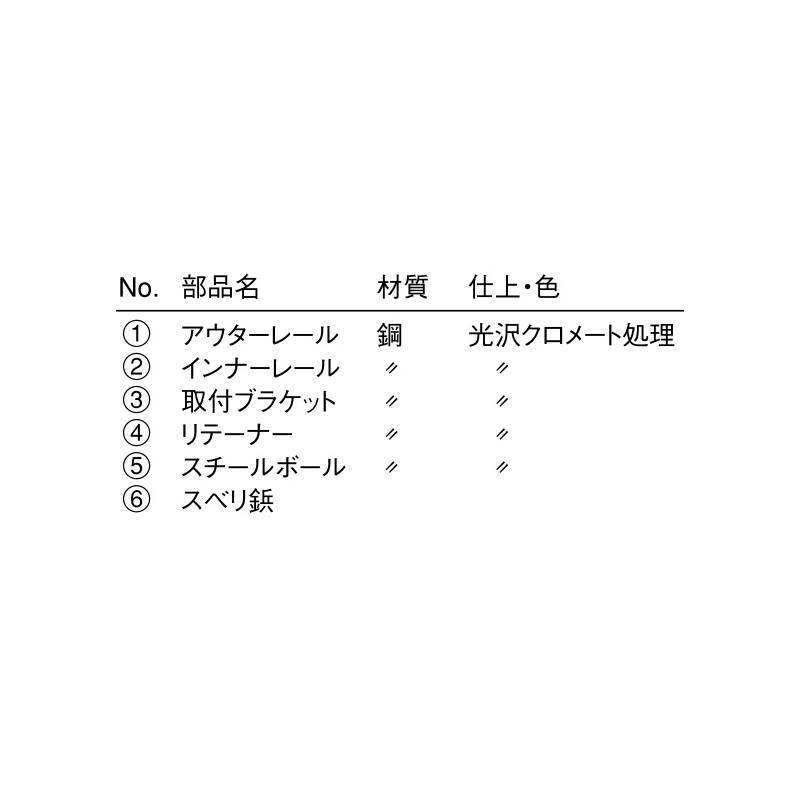 | No. | 部品名 | 材質 | 仕上・色 |
|---|---|---|---|
| ① | アウターレール | 鋼 | 光沢クロメート処理 |
| ② | インナーレール | 〃 | 〃 |
| ③ | 取付ブラケット | 〃 | 〃 |
| ④ | リテーナー | 〃 | 〃 |
| ⑤ | スチールボール | 〃 | 〃 |
| ⑥ | スベリ鋲 | | |